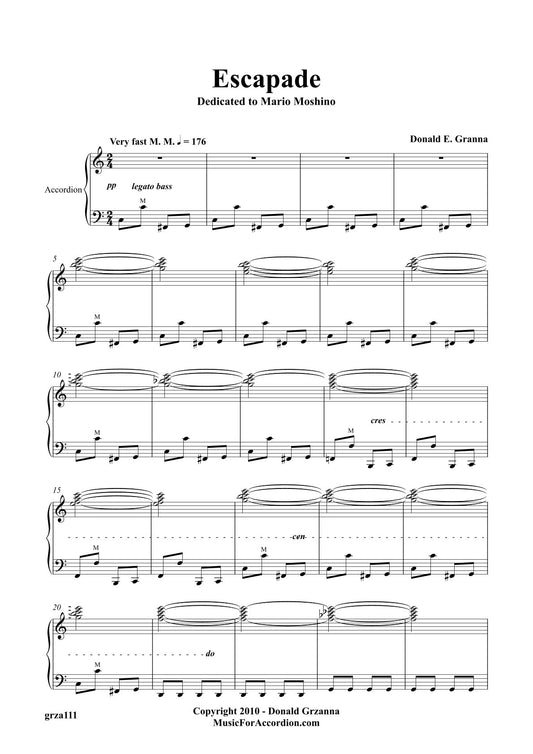 Escapade

Dedicated to Mario Moshino

Very fast M. M. ♩ = 176

Donald E. Granna

Accordion

pp legato bass

M

5

M

10

M

M

cres

15

M

M

-cen-

20

M

do

grza111

Copyright 2010 - Donald Grzanna
MusicForAccordion.com